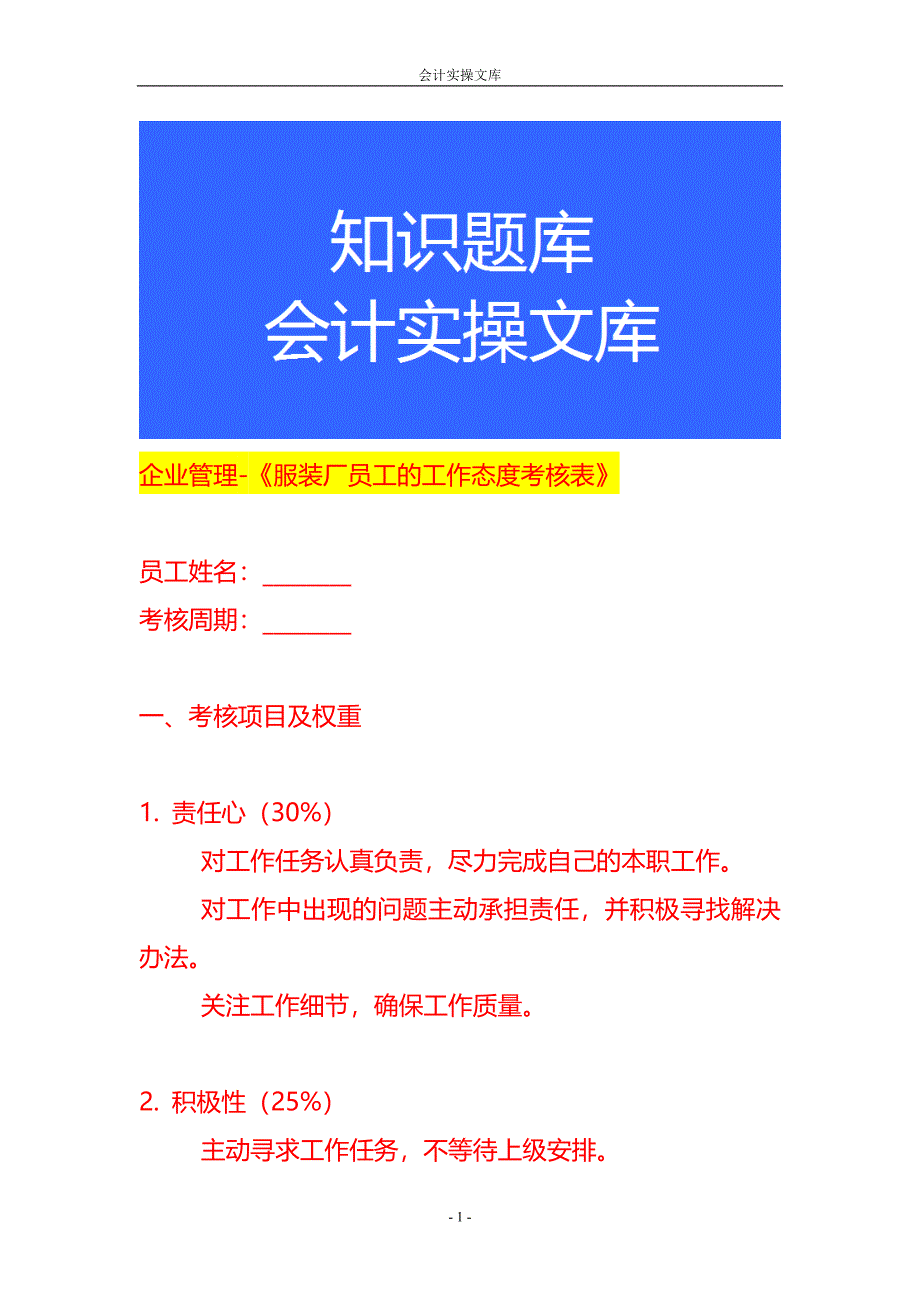 会计实操文库

知识题库
会计实操文库

企业管理-《服装厂员工的工作态度考核表》

员工姓名：________
考核周期：________

一、考核项目及权重

1. 责任心（30%）

对工作任务认真负责，尽力完成自己的本职工作。

对工作中出现的问题主动承担责任，并积极寻找解决办法。

关注工作细节，确保工作质量。

2. 积极性（25%）

主动寻求工作任务，不等待上级安排。

- 1 -